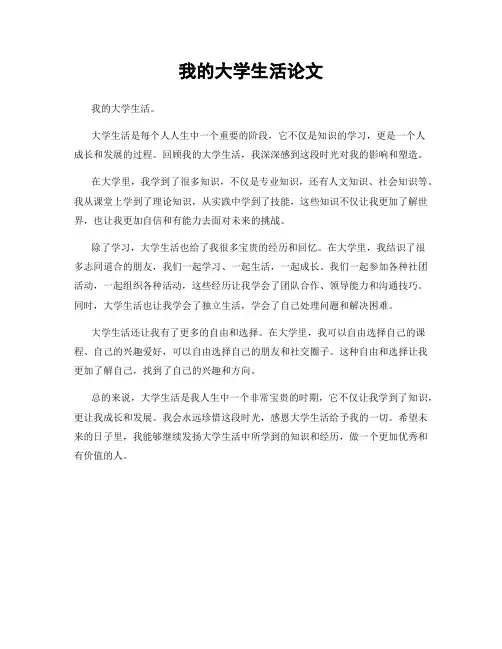 我的大学生活论文

我的大学生活。

大学生活是每个人人生中一个重要的阶段，它不仅是知识的学习，更是一个人成长和发展的过程。回顾我的大学生活，我深深感到这段时光对我的影响和塑造。

在大学里，我学到了很多知识，不仅是专业知识，还有人文知识、社会知识等。我从课堂上学到了理论知识，从实践中学到了技能。这些知识不仅让我更加了解世界，也让我更加自信和有能力去面对未来的挑战。

除了学习，大学生活也给了我很多宝贵的经历和回忆。在大学里，我结识了很多志同道合的朋友，我们一起学习、一起生活，一起成长。我们一起参加各种社团活动，一起组织各种活动，这些经历让我学会了团队合作、领导能力和沟通技巧。同时，大学生活也让我学会了独立生活，学会了自己处理问题和解决困难。

大学生活还让我有了更多的自由和选择。在大学里，我可以自由选择自己的课程、自己的兴趣爱好，可以自由选择自己的朋友和社交圈子。这种自由和选择让我更加了解自己，找到了自己的兴趣和方向。

总的来说，大学生活是我人生中一个非常宝贵的时期，它不仅让我学到了知识，更让我成长和发展。我会永远珍惜这段时光，感恩大学生活给予我的一切。希望未来的日子里，我能够继续发扬大学生活中所学到的知识和经历，做一个更加优秀和有价值的人。